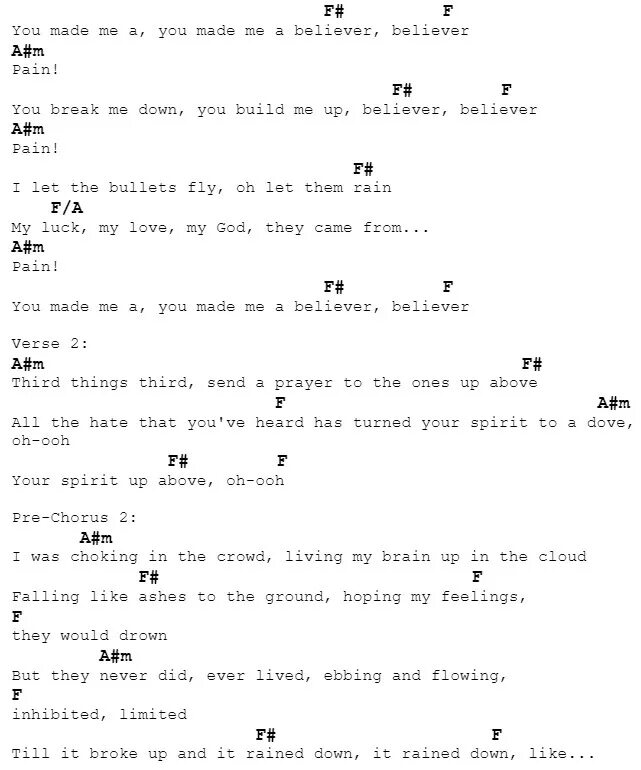 F# F
You made me a, you made me a believer, believer
A#m
Pain!

F# F
You break me down, you build me up, believer, believer
A#m
Pain!

F#
I let the bullets fly, oh let them rain
F/A
My luck, my love, my God, they came from...
A#m
Pain!

F# F
You made me a, you made me a believer, believer

Verse 2:
A#m F#
Third things third, send a prayer to the ones up above
F A#m
All the hate that you've heard has turned your spirit to a dove, oh-ooh
F# F
Your spirit up above, oh-ooh

Pre-Chorus 2:
A#m
I was choking in the crowd, living my brain up in the cloud
F# F
Falling like ashes to the ground, hoping my feelings,
F
they would drown
A#m
But they never did, ever lived, ebbing and flowing,
F
inhibited, limited
F# F
Till it broke up and it rained down, it rained down, like...